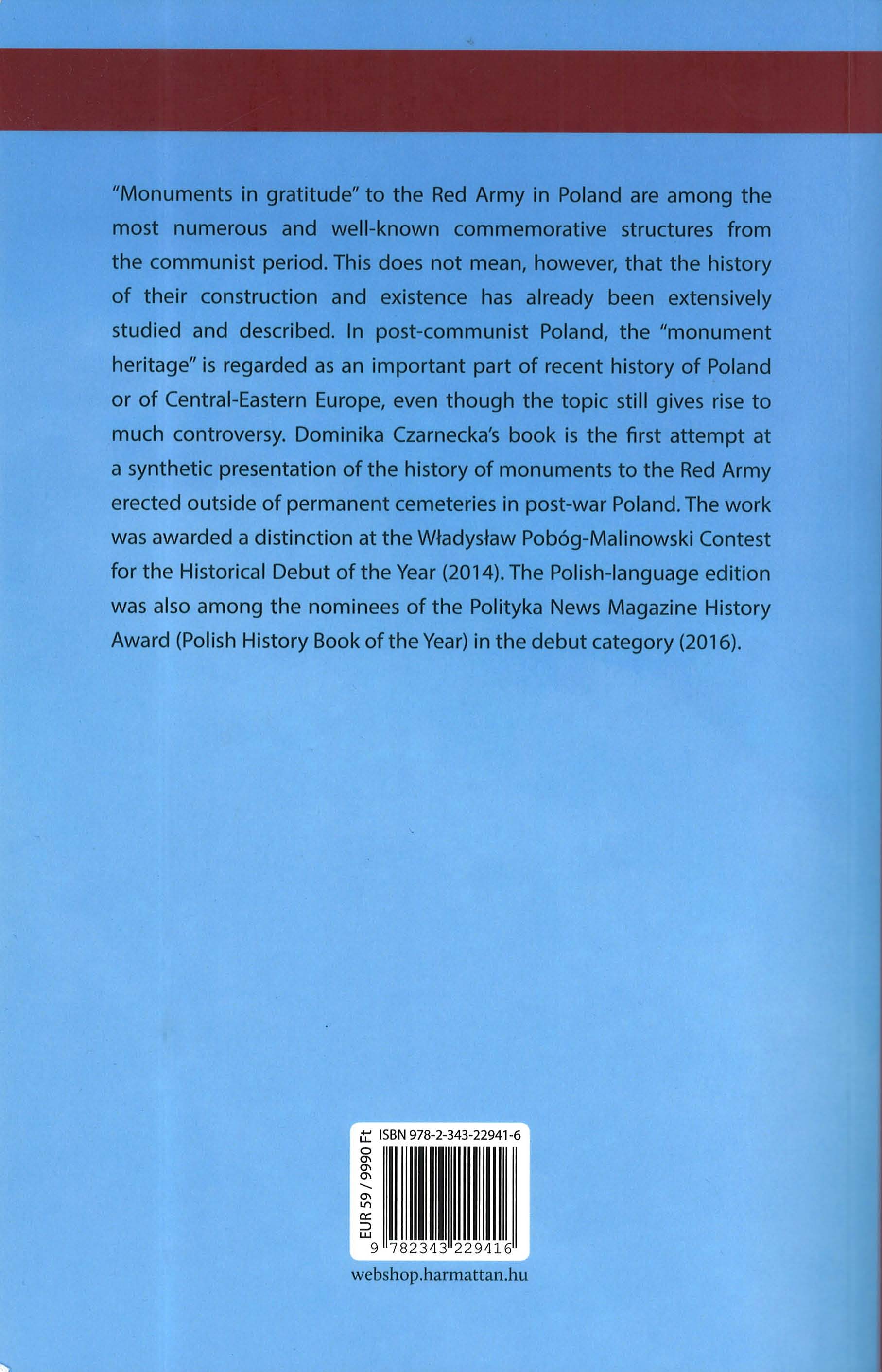 "Monuments in gratitude" to the Red Army in Poland are among the most numerous and well-known commemorative structures from the communist period. This does not mean, however, that the history of their construction and existence has already been extensively studied and described. In post-communist Poland, the "monument heritage" is regarded as an important part of recent history of Poland or of Central-Eastern Europe, even though the topic still gives rise to much controversy. Dominika Czarnecka's book is the first attempt at a synthetic presentation of the history of monuments to the Red Army erected outside of permanent cemeteries in post-war Poland. The work was awarded a distinction at the Władysław Pobóg-Malinowski Contest for the Historical Debut of the Year (2014). The Polish-language edition was also among the nominees of the Polityka News Magazine History Award (Polish History Book of the Year) in the debut category (2016).

EUR 59 / 9990 Ft
ISBN 978-2-343-22941-6
9 782343 229416

webshop.harmattan.hu